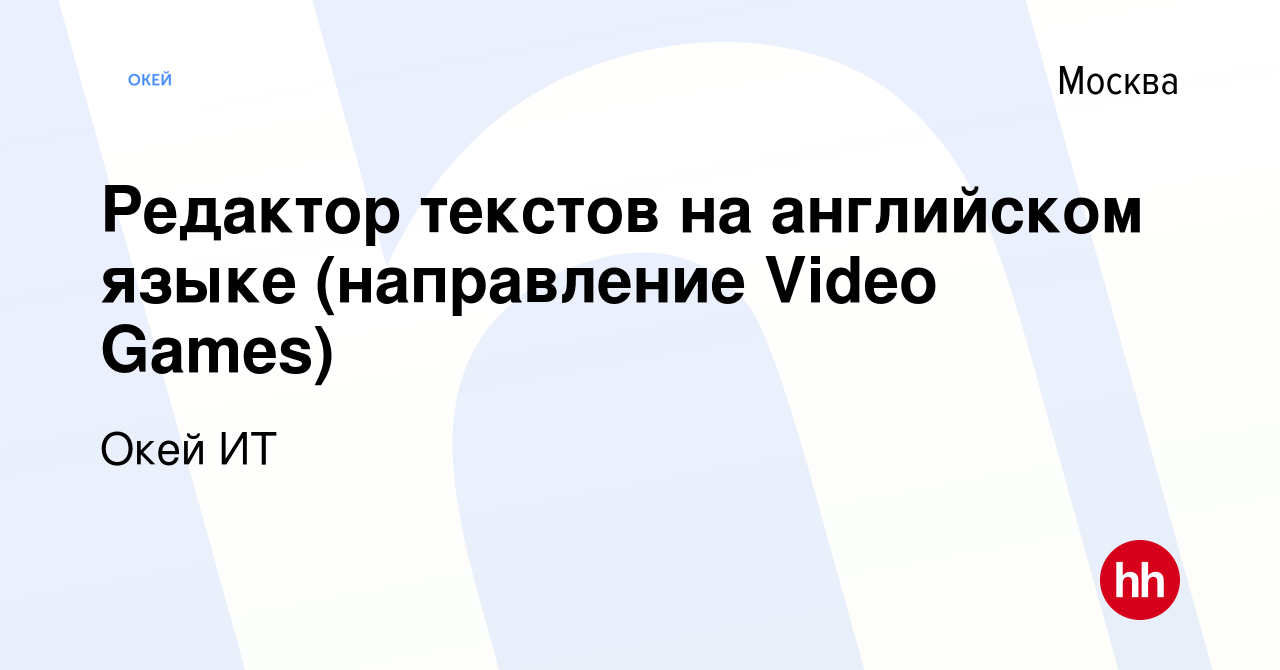 ОКЕЙ

Москва

Редактор текстов на английском языке (направление Video Games)

Окей ИТ

hh